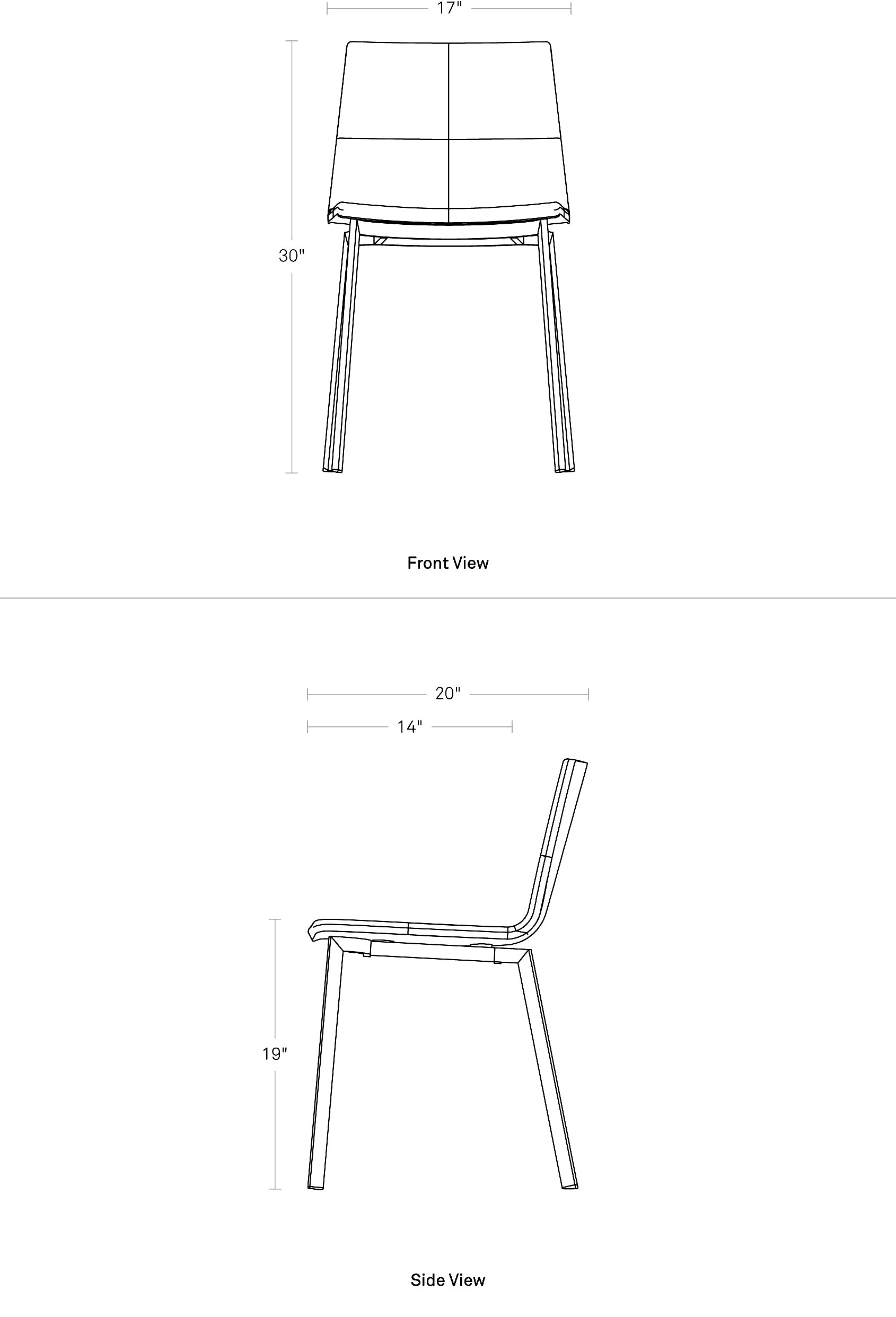 17"

30"

Front View

20"

14"

19"

Side View